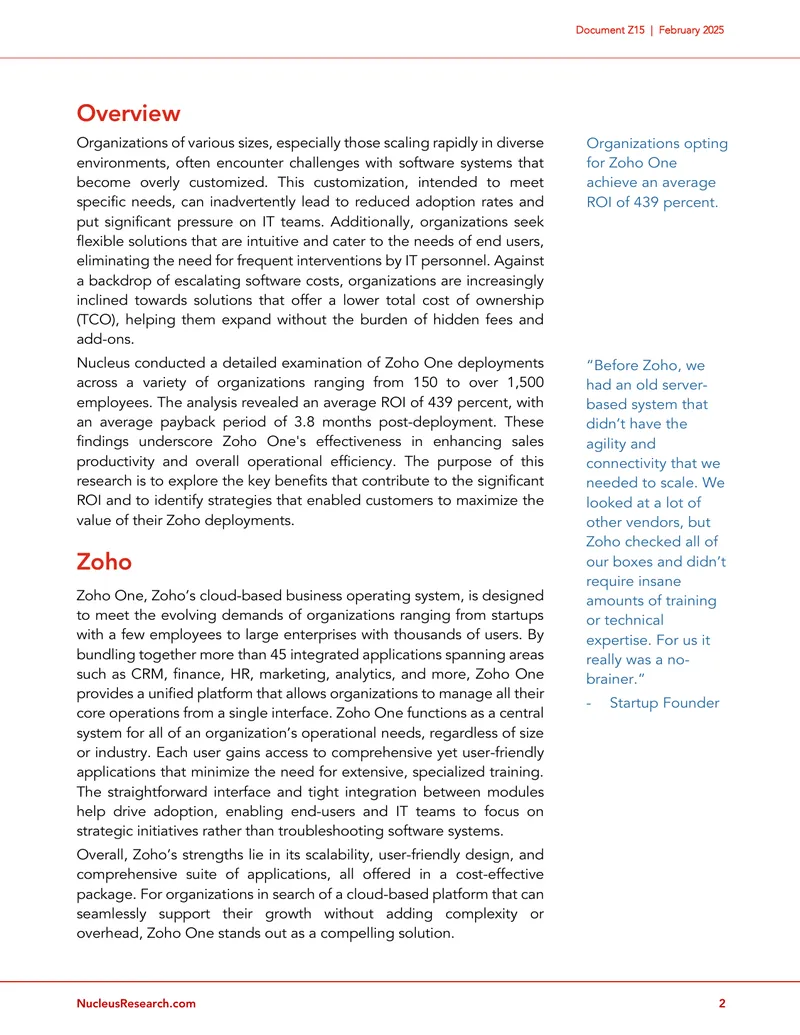 Document Z15 | February 2025

Overview

Organizations of various sizes, especially those scaling rapidly in diverse environments, often encounter challenges with software systems that become overly customized. This customization, intended to meet specific needs, can inadvertently lead to reduced adoption rates and put significant pressure on IT teams. Additionally, organizations seek flexible solutions that are intuitive and cater to the needs of end users, eliminating the need for frequent interventions by IT personnel. Against a backdrop of escalating software costs, organizations are increasingly inclined towards solutions that offer a lower total cost of ownership (TCO), helping them expand without the burden of hidden fees and add-ons.

Nucleus conducted a detailed examination of Zoho One deployments across a variety of organizations ranging from 150 to over 1,500 employees. The analysis revealed an average ROI of 439 percent, with an average payback period of 3.8 months post-deployment. These findings underscore Zoho One's effectiveness in enhancing sales productivity and overall operational efficiency. The purpose of this research is to explore the key benefits that contribute to the significant ROI and to identify strategies that enabled customers to maximize the value of their Zoho deployments.

Zoho

Zoho One, Zoho's cloud-based business operating system, is designed to meet the evolving demands of organizations ranging from startups with a few employees to large enterprises with thousands of users. By bundling together more than 45 integrated applications spanning areas such as CRM, finance, HR, marketing, analytics, and more, Zoho One provides a unified platform that allows organizations to manage all their core operations from a single interface. Zoho One functions as a central system for all of an organization's operational needs, regardless of size or industry. Each user gains access to comprehensive yet user-friendly applications that minimize the need for extensive, specialized training. The straightforward interface and tight integration between modules help drive adoption, enabling end-users and IT teams to focus on strategic initiatives rather than troubleshooting software systems.

Overall, Zoho's strengths lie in its scalability, user-friendly design, and comprehensive suite of applications, all offered in a cost-effective package. For organizations in search of a cloud-based platform that can seamlessly support their growth without adding complexity or overhead, Zoho One stands out as a compelling solution.

Organizations opting for Zoho One achieve an average ROI of 439 percent.

"Before Zoho, we had an old server-based system that didn't have the agility and connectivity that we needed to scale. We looked at a lot of other vendors, but Zoho checked all of our boxes and didn't require insane amounts of training or technical expertise. For us it really was a no-brainer."

- Startup Founder

NucleusResearch.com

2